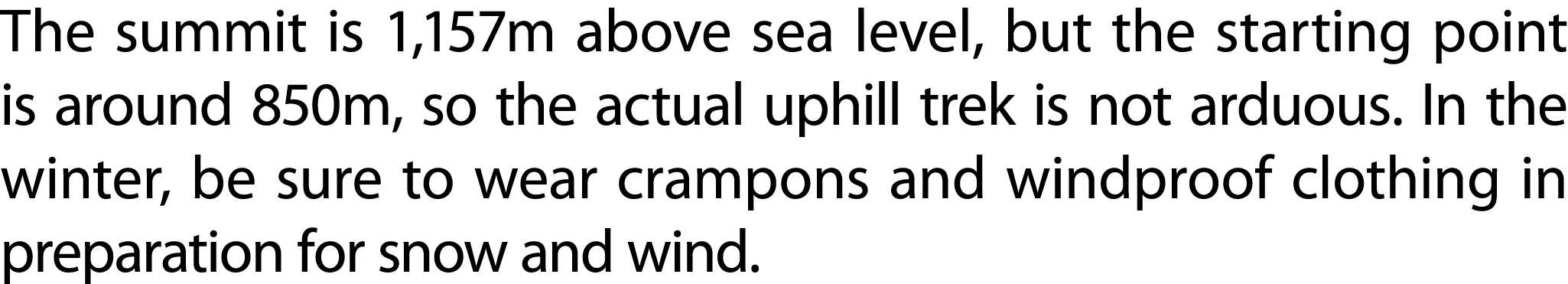 The summit is 1,157m above sea level, but the starting point is around 850m, so the actual uphill trek is not arduous. In the winter, be sure to wear crampons and windproof clothing in preparation for snow and wind.